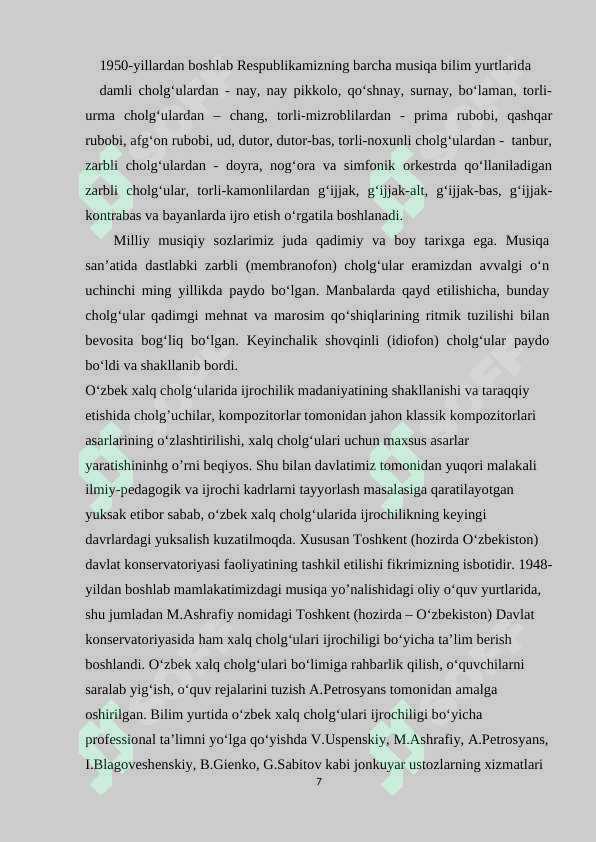 1950-yillardan boshlab Respublikamizning barcha musiqa bilim yurtlarida damli cholg‘ulardan - nay, nay pikkolo, qo‘shnay, surnay, bo‘laman, torli-urma cholg‘ulardan – chang, torli-mizroblilardan - prima rubobi, qashqar rubobi, afg‘on rubobi, ud, dutor, dutor-bas, torli-noxunli cholg‘ulardan - tanbur, zarbli cholg‘ulardan - doyra, nog‘ora va simfonik orkestrda qo‘llaniladigan zarbli cholg‘ular, torli-kamonlilardan g‘ijjak, g‘ijjak-alt, g‘ijjak-bas, g‘ijjak-kontrabas va bayanlarda ijro etish o‘rgatila boshlanadi.

Milliy musiqiy sozlarimiz juda qadimiy va boy tarixga ega. Musiqa san’atida dastlabki zarbli (membranofon) cholg‘ular eramizdan avvalgi o‘n uchinchi ming yillikda paydo bo‘lgan. Manbalarda qayd etilishicha, bunday cholg‘ular qadimgi mehnat va marosim qo‘shiqlarining ritmik tuzilishi bilan bevosita bog‘liq bo‘lgan. Keyinchalik shovqinli (idiofon) cholg‘ular paydo bo‘ldi va shakllanib bordi.

O‘zbek xalq cholg‘ularida ijrochilik madaniyatining shakllanishi va taraqqiy etishida cholg’uchilar, kompozitorlar tomonidan jahon klassik kompozitorlari asarlarining o‘zlashtirilishi, xalq cholg‘ulari uchun maxsus asarlar yaratishininhg o’rni beqiyos. Shu bilan davlatimiz tomonidan yuqori malakali ilmiy-pedagogik va ijrochi kadrlarni tayyorlash masalasiga qaratilayotgan yuksak etibor sabab, o‘zbek xalq cholg‘ularida ijrochilikning keyingi davrlardagi yuksalish kuzatilmoqda. Xususan Toshkent (hozirda O‘zbekiston) davlat konservatoriyasi faoliyatining tashkil etilishi fikrimizning isbotidir. 1948-yildan boshlab mamlakatimizdagi musiqa yo’nalishidagi oliy o‘quv yurtlarida, shu jumladan M.Ashrafiy nomidagi Toshkent (hozirda – O‘zbekiston) Davlat konservatoriyasida ham xalq cholg‘ulari ijrochiligi bo‘yicha ta’lim berish boshlandi. O‘zbek xalq cholg‘ulari bo‘limiga rahbarlik qilish, o‘quvchilarni saralab yig‘ish, o‘quv rejalarini tuzish A.Petrosyans tomonidan amalga oshirilgan. Bilim yurtida o‘zbek xalq cholg‘ulari ijrochiligi bo‘yicha professional ta’limni yo‘lga qo‘yishda V.Uspenskiy, M.Ashrafiy, A.Petrosyans, I.Blagoveshenskiy, B.Gienko, G.Sabitov kabi jonkuyar ustozlarning xizmatlari

7